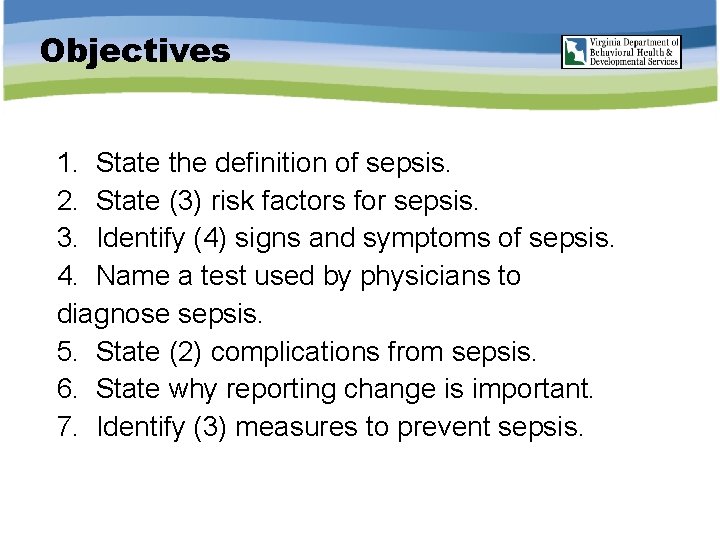 Objectives

Virginia Department of Behavioral Health & Developmental Services

1. State the definition of sepsis.
2. State (3) risk factors for sepsis.
3. Identify (4) signs and symptoms of sepsis.
4. Name a test used by physicians to diagnose sepsis.
5. State (2) complications from sepsis.
6. State why reporting change is important.
7. Identify (3) measures to prevent sepsis.